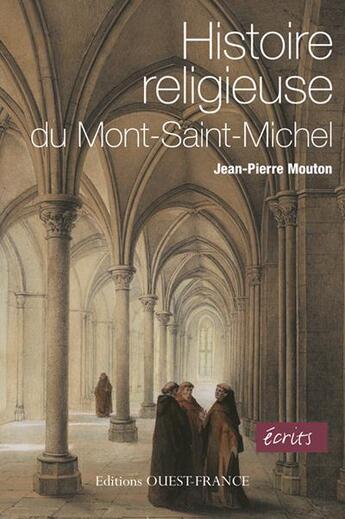 Histoire religieuse du Mont-Saint-Michel

Jean-Pierre Mouton

écrits

Editions OUEST-FRANCE